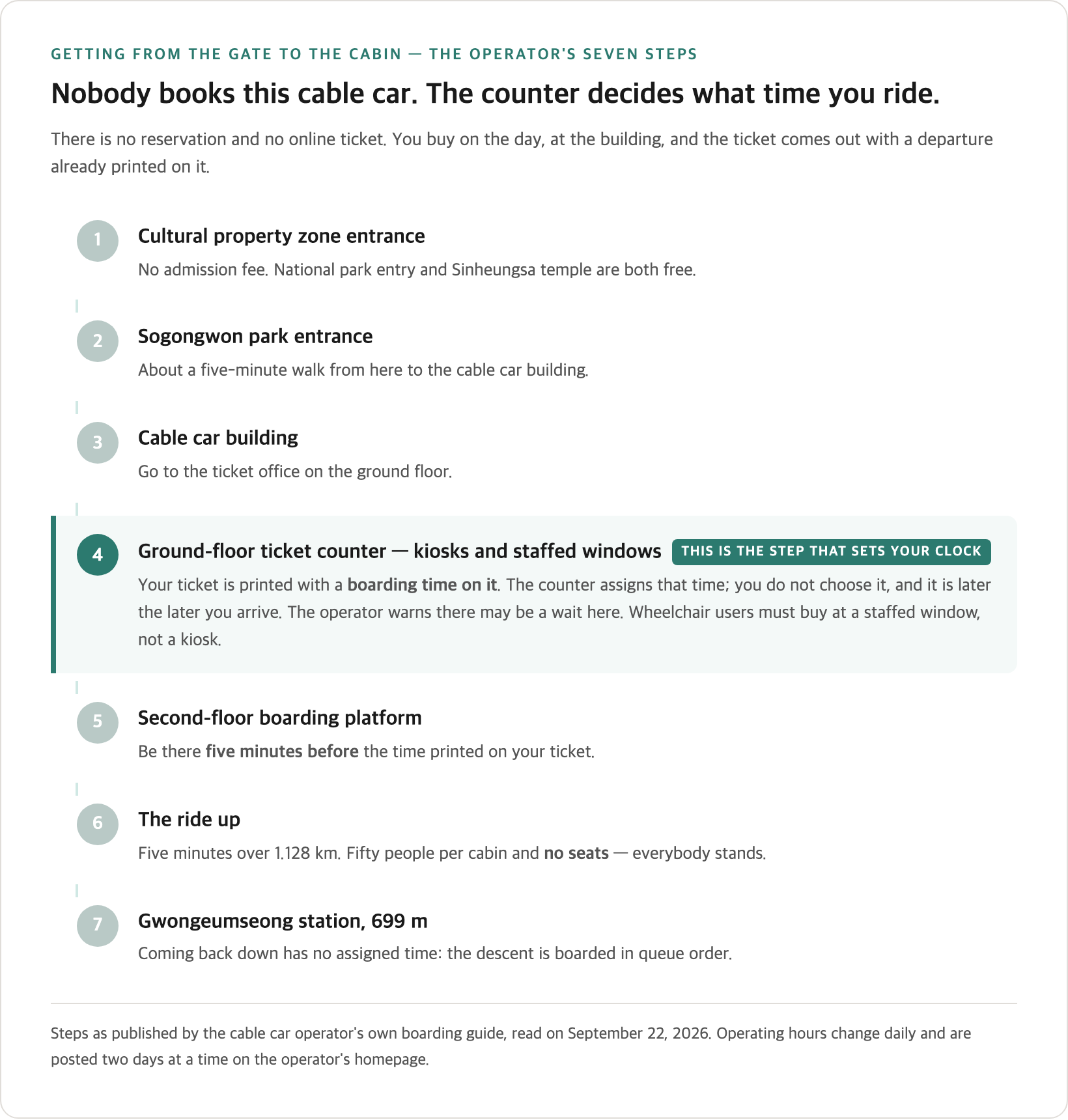 GETTING FROM THE GATE TO THE CABIN — THE OPERATOR'S SEVEN STEPS

Nobody books this cable car. The counter decides what time you ride.

There is no reservation and no online ticket. You buy on the day, at the building, and the ticket comes out with a departure already printed on it.

1
Cultural property zone entrance
No admission fee. National park entry and Sinheungsa temple are both free.

2
Sogongwon park entrance
About a five-minute walk from here to the cable car building.

3
Cable car building
Go to the ticket office on the ground floor.

4
Ground-floor ticket counter — kiosks and staffed windows
THIS IS THE STEP THAT SETS YOUR CLOCK
Your ticket is printed with a boarding time on it. The counter assigns that time; you do not choose it, and it is later the later you arrive. The operator warns there may be a wait here. Wheelchair users must buy at a staffed window, not a kiosk.

5
Second-floor boarding platform
Be there five minutes before the time printed on your ticket.

6
The ride up
Five minutes over 1.128 km. Fifty people per cabin and no seats — everybody stands.

7
Gwongeumseong station, 699 m
Coming back down has no assigned time: the descent is boarded in queue order.

Steps as published by the cable car operator's own boarding guide, read on September 22, 2026. Operating hours change daily and are posted two days at a time on the operator's homepage.